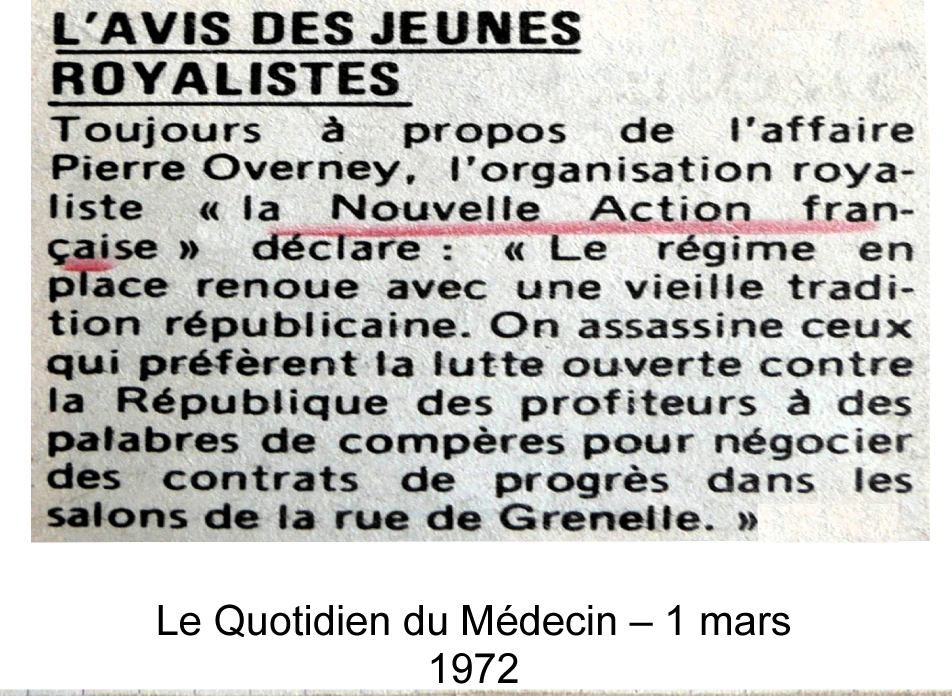 L'AVIS DES JEUNES ROYALISTES

Toujours à propos de l'affaire Pierre Overney, l'organisation royaliste « la Nouvelle Action française » déclare : « Le régime en place renoue avec une vieille tradition républicaine. On assassine ceux qui préfèrent la lutte ouverte contre la République des profiteurs à des palabres de compères pour négocier des contrats de progrès dans les salons de la rue de Grenelle. »

Le Quotidien du Médecin – 1 mars 1972